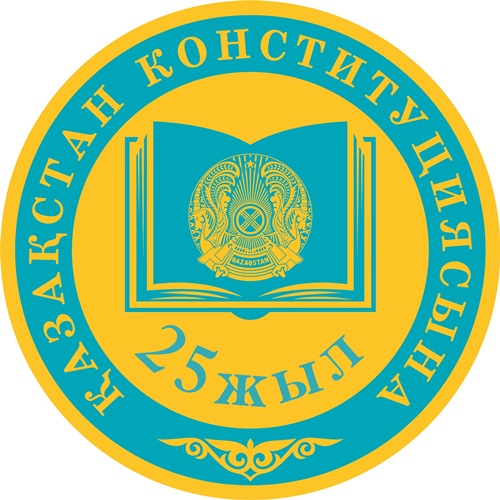 ҚАЗАҚСТАН КОНСТИТУЦИЯСЫНА

QAZAQSTAN

25 жыл